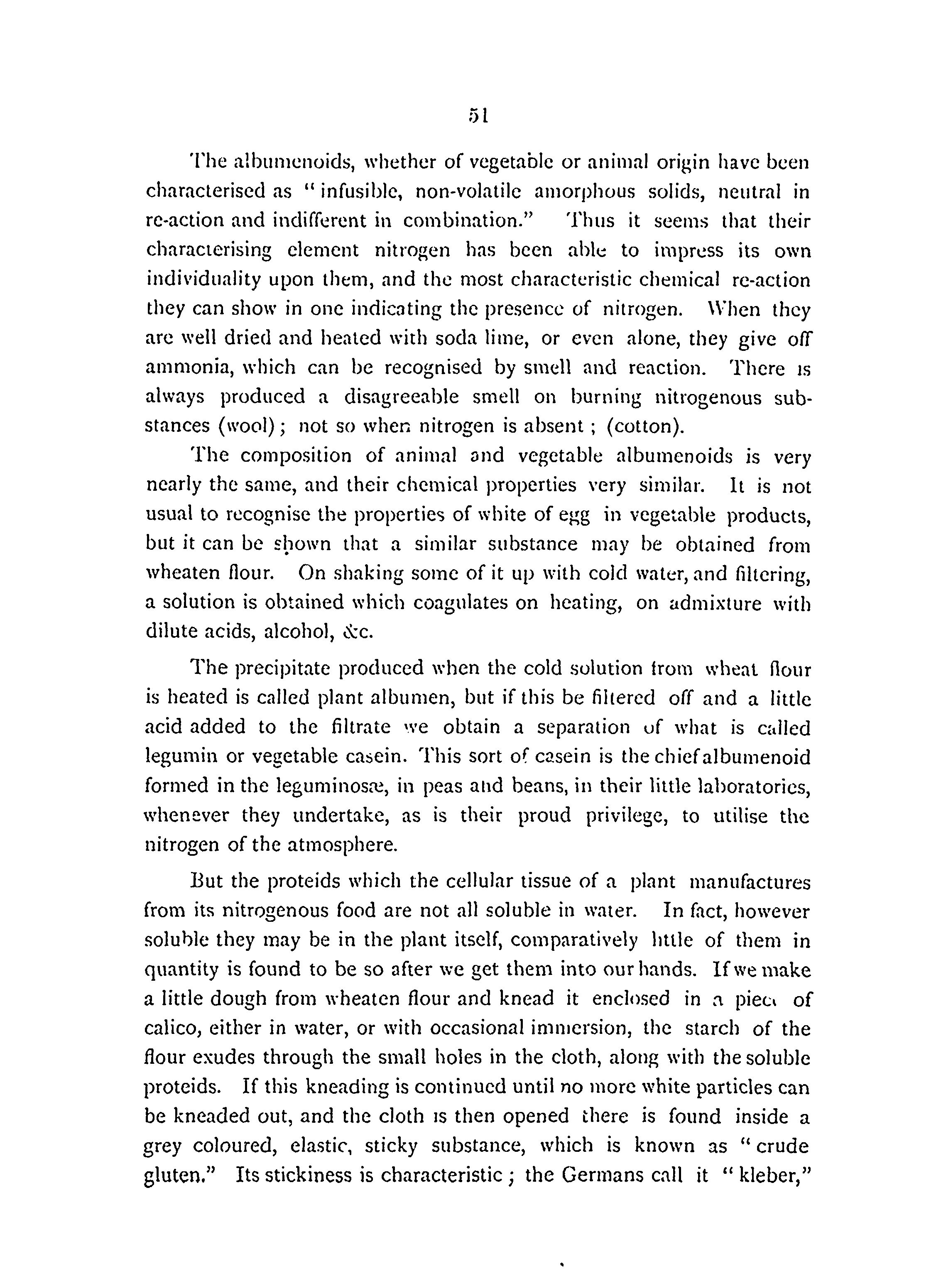 51

The albumenoids, whether of vegetable or animal origin have been characterised as "infusible, non-volatile amorphous solids, neutral in re-action and indifferent in combination." Thus it seems that their characterising element nitrogen has been able to impress its own individuality upon them, and the most characteristic chemical re-action they can show in one indicating the presence of nitrogen. When they are well dried and heated with soda lime, or even alone, they give off ammonia, which can be recognised by smell and reaction. There is always produced a disagreeable smell on burning nitrogenous substances (wool); not so when nitrogen is absent; (cotton).

The composition of animal and vegetable albumenoids is very nearly the same, and their chemical properties very similar. It is not usual to recognise the properties of white of egg in vegetable products, but it can be shown that a similar substance may be obtained from wheaten flour. On shaking some of it up with cold water, and filtering, a solution is obtained which coagulates on heating, on admixture with dilute acids, alcohol, &c.

The precipitate produced when the cold solution from wheat flour is heated is called plant albumen, but if this be filtered off and a little acid added to the filtrate we obtain a separation of what is called legumin or vegetable casein. This sort of casein is the chief albumenoid formed in the leguminosæ, in peas and beans, in their little laboratories, whenever they undertake, as is their proud privilege, to utilise the nitrogen of the atmosphere.

But the proteids which the cellular tissue of a plant manufactures from its nitrogenous food are not all soluble in water. In fact, however soluble they may be in the plant itself, comparatively little of them in quantity is found to be so after we get them into our hands. If we make a little dough from wheaten flour and knead it enclosed in a piece of calico, either in water, or with occasional immersion, the starch of the flour exudes through the small holes in the cloth, along with the soluble proteids. If this kneading is continued until no more white particles can be kneaded out, and the cloth is then opened there is found inside a grey coloured, elastic, sticky substance, which is known as "crude gluten." Its stickiness is characteristic; the Germans call it "kleber,"